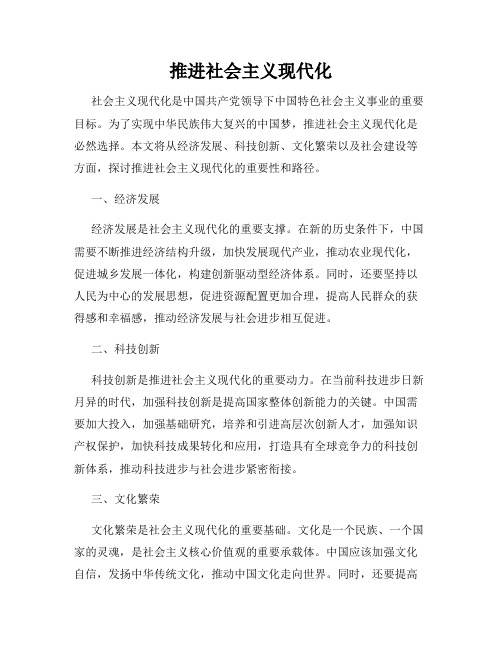 推进社会主义现代化

社会主义现代化是中国共产党领导下中国特色社会主义事业的重要目标。为了实现中华民族伟大复兴的中国梦，推进社会主义现代化是必然选择。本文将从经济发展、科技创新、文化繁荣以及社会建设等方面，探讨推进社会主义现代化的重要性和路径。

一、经济发展

经济发展是社会主义现代化的重要支撑。在新的历史条件下，中国需要不断推进经济结构升级，加快发展现代产业，推动农业现代化，促进城乡发展一体化，构建创新驱动型经济体系。同时，还要坚持以人民为中心的发展思想，促进资源配置更加合理，提高人民群众的获得感和幸福感，推动经济发展与社会进步相互促进。

二、科技创新

科技创新是推进社会主义现代化的重要动力。在当前科技进步日新月异的时代，加强科技创新是提高国家整体创新能力的关键。中国需要加大投入，加强基础研究，培养和引进高层次创新人才，加强知识产权保护，加快科技成果转化和应用，打造具有全球竞争力的科技创新体系，推动科技进步与社会进步紧密衔接。

三、文化繁荣

文化繁荣是社会主义现代化的重要基础。文化是一个民族、一个国家的灵魂，是社会主义核心价值观的重要承载体。中国应该加强文化自信，发扬中华传统文化，推动中国文化走向世界。同时，还要提高